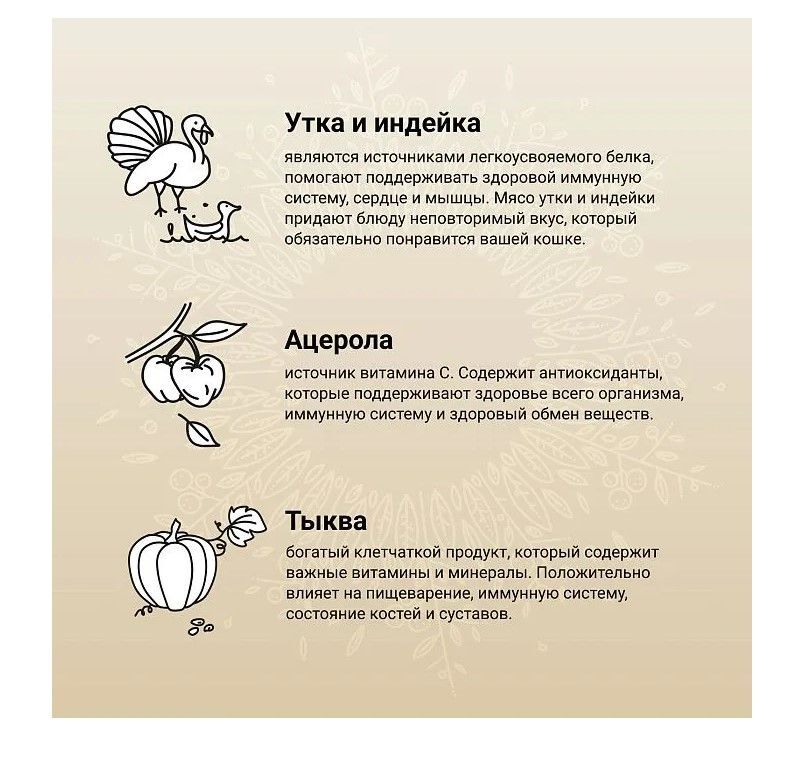 Утка и индейка

являются источниками легкоусвояемого белка, помогают поддерживать здоровой иммунную систему, сердце и мышцы. Мясо утки и индейки придают блюду неповторимый вкус, который обязательно понравится вашей кошке.

Ацерола

источник витамина С. Содержит антиоксиданты, которые поддерживают здоровье всего организма, иммунную систему и здоровый обмен веществ.

Тыква

богатый клетчаткой продукт, который содержит важные витамины и минералы. Положительно влияет на пищеварение, иммунную систему, состояние костей и суставов.